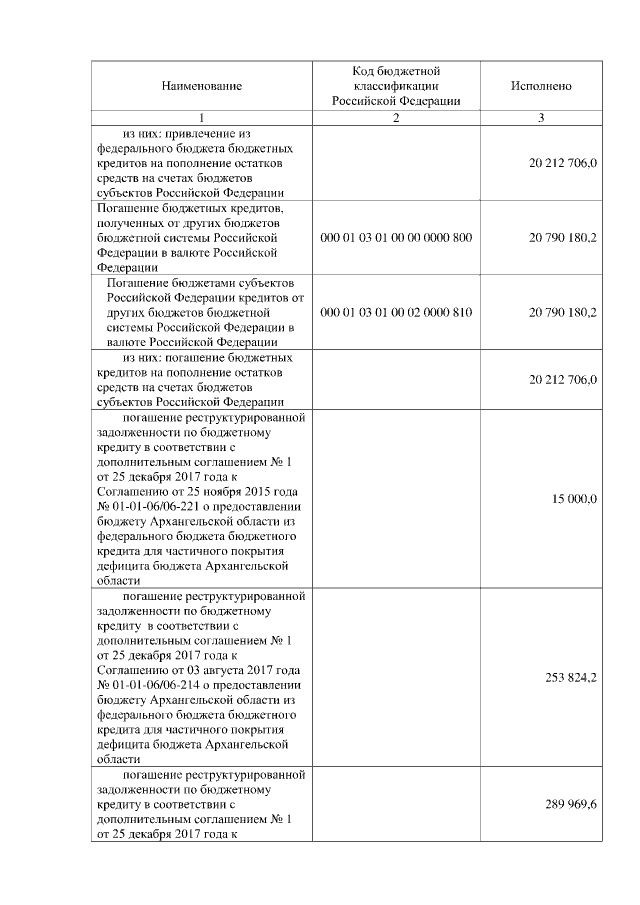 | Наименование | Код бюджетной классификации Российской Федерации | Исполнено |
|---|---|---|
| 1 | 2 | 3 |
| из них: привлечение из федерального бюджета бюджетных кредитов на пополнение остатков средств на счетах бюджетов субъектов Российской Федерации | | 20 212 706,0 |
| Погашение бюджетных кредитов, полученных от других бюджетов бюджетной системы Российской Федерации в валюте Российской Федерации | 000 01 03 01 00 00 0000 800 | 20 790 180,2 |
| Погашение бюджетами субъектов Российской Федерации кредитов от других бюджетов бюджетной системы Российской Федерации в валюте Российской Федерации | 000 01 03 01 00 02 0000 810 | 20 790 180,2 |
| из них: погашение бюджетных кредитов на пополнение остатков средств на счетах бюджетов субъектов Российской Федерации | | 20 212 706,0 |
| погашение реструктурированной задолженности по бюджетному кредиту в соответствии с дополнительным соглашением № 1 от 25 декабря 2017 года к Соглашению от 25 ноября 2015 года № 01-01-06/06-221 о предоставлении бюджету Архангельской области из федерального бюджета бюджетного кредита для частичного покрытия дефицита бюджета Архангельской области | | 15 000,0 |
| погашение реструктурированной задолженности по бюджетному кредиту в соответствии с дополнительным соглашением № 1 от 25 декабря 2017 года к Соглашению от 03 августа 2017 года № 01-01-06/06-214 о предоставлении бюджету Архангельской области из федерального бюджета бюджетного кредита для частичного покрытия дефицита бюджета Архангельской области | | 253 824,2 |
| погашение реструктурированной задолженности по бюджетному кредиту в соответствии с дополнительным соглашением № 1 от 25 декабря 2017 года к | | 289 969,6 |